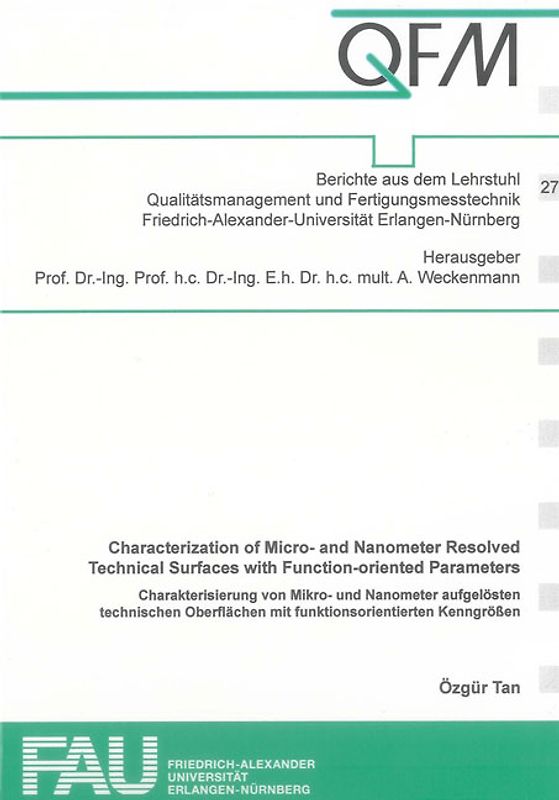 QFM

Berichte aus dem Lehrstuhl
Qualitätsmanagement und Fertigungsmesstechnik
Friedrich-Alexander-Universität Erlangen-Nürnberg

27

Herausgeber
Prof. Dr.-Ing. Prof. h.c. Dr.-Ing. E.h. Dr. h.c. mult. A. Weckenmann

Characterization of Micro- and Nanometer Resolved Technical Surfaces with Function-oriented Parameters

Charakterisierung von Mikro- und Nanometer aufgelösten technischen Oberflächen mit funktionsorientierten Kenngrößen

Özgür Tan

FAU

FRIEDRICH-ALEXANDER
UNIVERSITÄT
ERLANGEN-NÜRNBERG